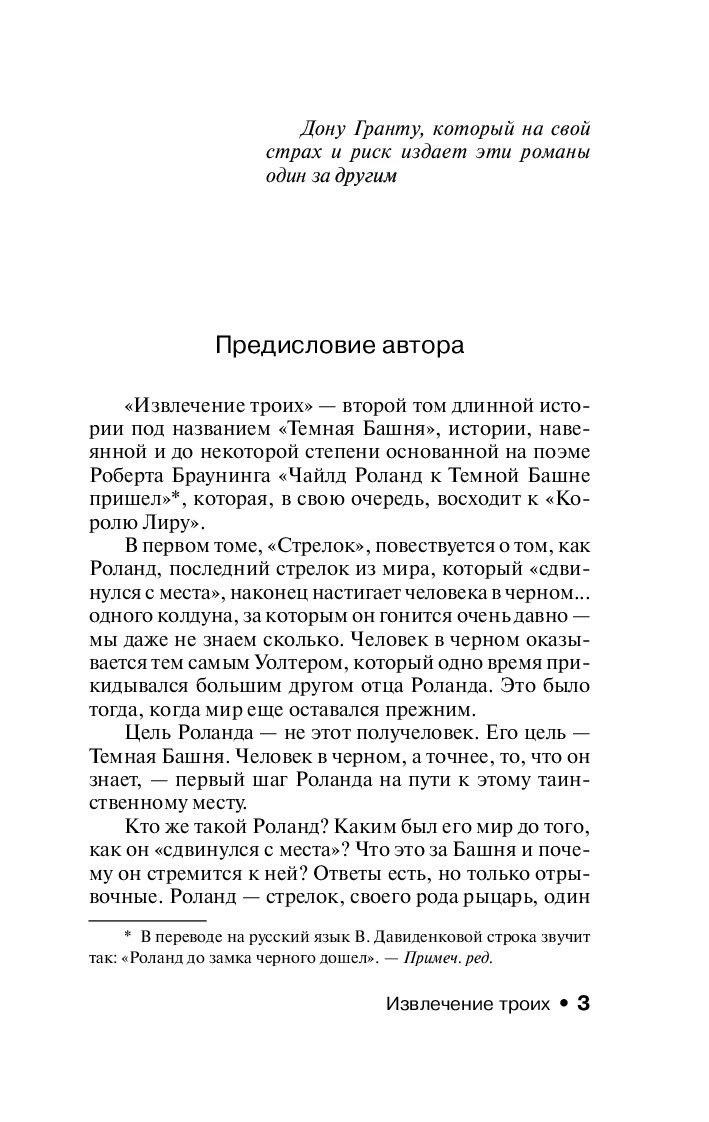 Дону Гранту, который на свой страх и риск издает эти романы один за другим

Предисловие автора

«Извлечение троих» — второй том длинной истории под названием «Темная Башня», истории, навеянной и до некоторой степени основанной на поэме Роберта Браунинга «Чайлд Роланд к Темной Башне пришел»*, которая, в свою очередь, восходит к «Королю Лиру».

В первом томе, «Стрелок», повествуется о том, как Роланд, последний стрелок из мира, который «сдвинулся с места», наконец настигает человека в черном... одного колдуна, за которым он гонится очень давно — мы даже не знаем сколько. Человек в черном оказывается тем самым Уолтером, который одно время прикидывался большим другом отца Роланда. Это было тогда, когда мир еще оставался прежним.

Цель Роланда — не этот получеловек. Его цель — Темная Башня. Человек в черном, а точнее, то, что он знает, — первый шаг Роланда на пути к этому таинственному месту.

Кто же такой Роланд? Каким был его мир до того, как он «сдвинулся с места»? Что это за Башня и почему он стремится к ней? Ответы есть, но только отрывочные. Роланд — стрелок, своего рода рыцарь, один

* В переводе на русский язык В. Давиденковой строка звучит так: «Роланд до замка черного дошел». — Примеч. ред.

Извлечение троих • 3